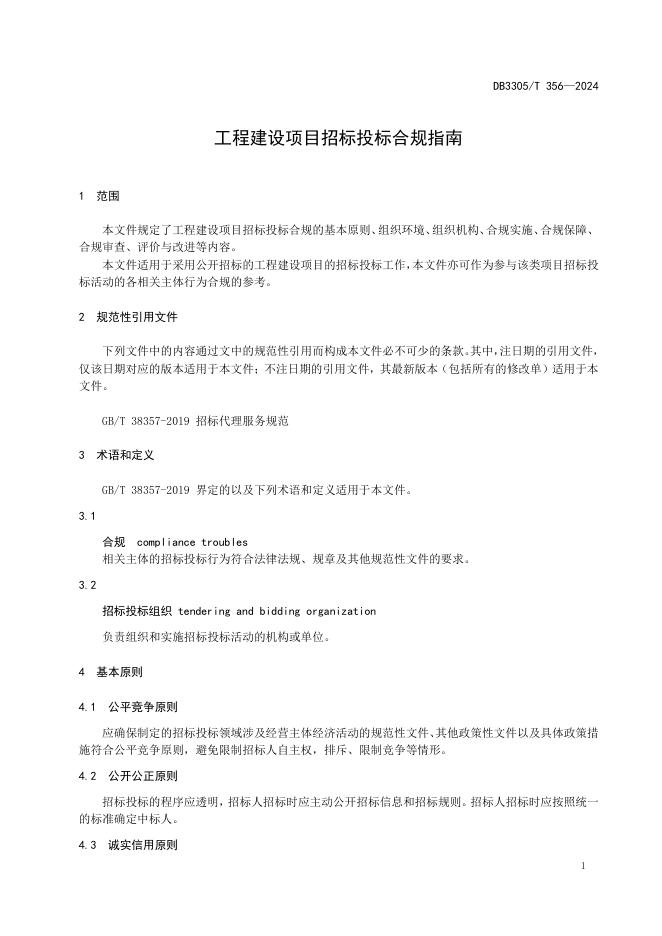 DB3305/T 356—2024

工程建设项目招标投标合规指南

1 范围

本文件规定了工程建设项目招标投标合规的基本原则、组织环境、组织机构、合规实施、合规保障、合规审查、评价与改进等内容。

本文件适用于采用公开招标的工程建设项目的招标投标工作，本文件亦可作为参与该类项目招标投标活动的各相关主体行为合规的参考。

2 规范性引用文件

下列文件中的内容通过文中的规范性引用而构成本文件必不可少的条款。其中，注日期的引用文件，仅该日期对应的版本适用于本文件；不注日期的引用文件，其最新版本（包括所有的修改单）适用于本文件。

GB/T 38357-2019 招标代理服务规范

3 术语和定义

GB/T 38357-2019 界定的以及下列术语和定义适用于本文件。

3.1

合规 compliance troubles

相关主体的招标投标行为符合法律法规、规章及其他规范性文件的要求。

3.2

招标投标组织 tendering and bidding organization

负责组织和实施招标投标活动的机构或单位。

4 基本原则

4.1 公平竞争原则

应确保制定的招标投标领域涉及经营主体经济活动的规范性文件、其他政策性文件以及具体政策措施符合公平竞争原则，避免限制招标人自主权，排斥、限制竞争等情形。

4.2 公开公正原则

招标投标的程序应透明，招标人招标时应主动公开招标信息和招标规则。招标人招标时应按照统一的标准确定中标人。

4.3 诚实信用原则

1